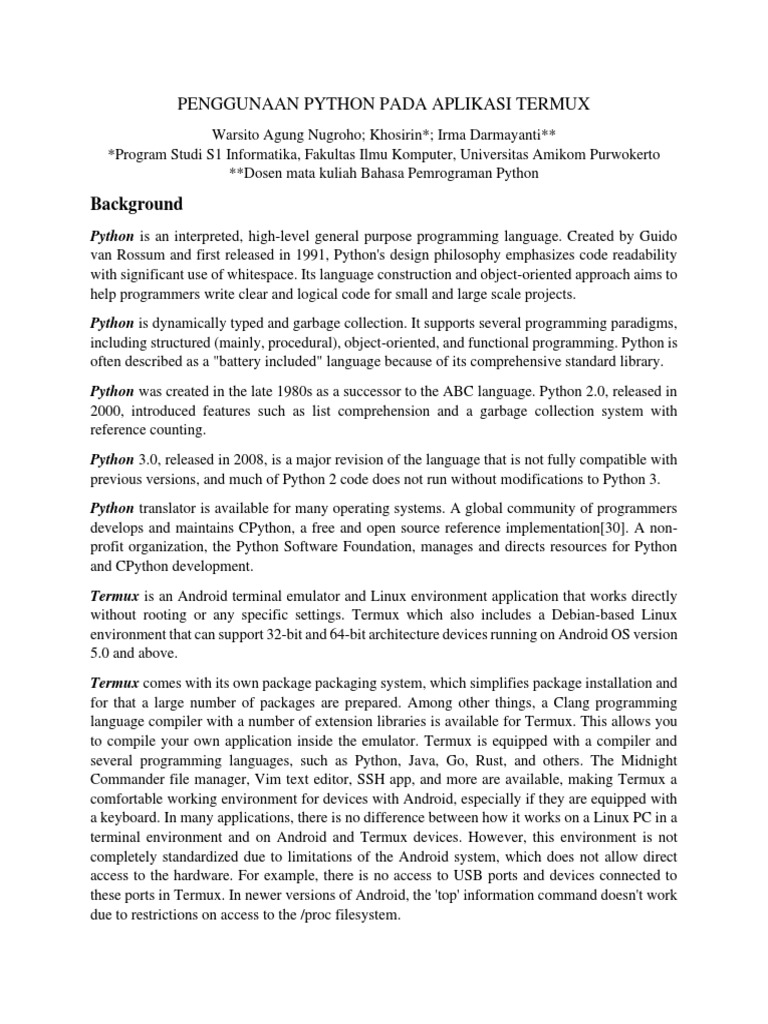 PENGGUNAAN PYTHON PADA APLIKASI TERMUX

Warsito Agung Nugroho; Khosirin*; Irma Darmayanti**
*Program Studi S1 Informatika, Fakultas Ilmu Komputer, Universitas Amikom Purwokerto
**Dosen mata kuliah Bahasa Pemrograman Python

Background

Python is an interpreted, high-level general purpose programming language. Created by Guido van Rossum and first released in 1991, Python's design philosophy emphasizes code readability with significant use of whitespace. Its language construction and object-oriented approach aims to help programmers write clear and logical code for small and large scale projects.

Python is dynamically typed and garbage collection. It supports several programming paradigms, including structured (mainly, procedural), object-oriented, and functional programming. Python is often described as a "battery included" language because of its comprehensive standard library.

Python was created in the late 1980s as a successor to the ABC language. Python 2.0, released in 2000, introduced features such as list comprehension and a garbage collection system with reference counting.

Python 3.0, released in 2008, is a major revision of the language that is not fully compatible with previous versions, and much of Python 2 code does not run without modifications to Python 3.

Python translator is available for many operating systems. A global community of programmers develops and maintains CPython, a free and open source reference implementation[30]. A non-profit organization, the Python Software Foundation, manages and directs resources for Python and CPython development.

Termux is an Android terminal emulator and Linux environment application that works directly without rooting or any specific settings. Termux which also includes a Debian-based Linux environment that can support 32-bit and 64-bit architecture devices running on Android OS version 5.0 and above.

Termux comes with its own package packaging system, which simplifies package installation and for that a large number of packages are prepared. Among other things, a Clang programming language compiler with a number of extension libraries is available for Termux. This allows you to compile your own application inside the emulator. Termux is equipped with a compiler and several programming languages, such as Python, Java, Go, Rust, and others. The Midnight Commander file manager, Vim text editor, SSH app, and more are available, making Termux a comfortable working environment for devices with Android, especially if they are equipped with a keyboard. In many applications, there is no difference between how it works on a Linux PC in a terminal environment and on Android and Termux devices. However, this environment is not completely standardized due to limitations of the Android system, which does not allow direct access to the hardware. For example, there is no access to USB ports and devices connected to these ports in Termux. In newer versions of Android, the 'top' information command doesn't work due to restrictions on access to the /proc filesystem.